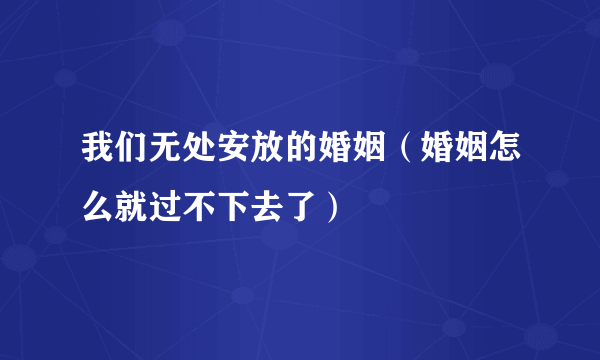 我们无处安放的婚姻（婚姻怎么就过不下去了）